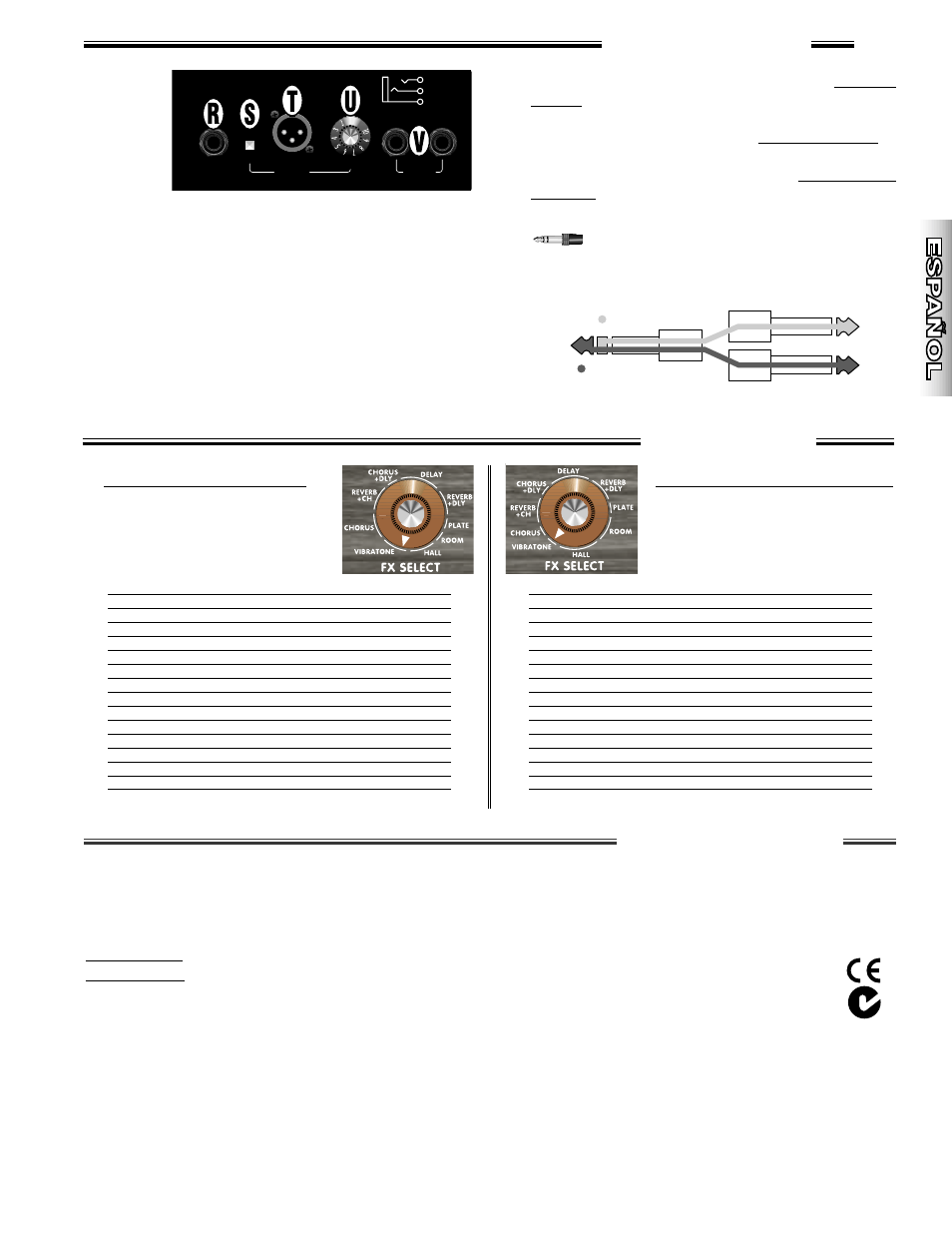 R S T U V

ESPAÑOL

CHORUS +DLY
DELAY
REVERB +CH
REVERB +DLY
CHORUS
PLATE
ROOM
VIBRATONE
HALL
FX SELECT

DELAY
CHORUS +DLY
REVERB +DLY
REVERB +CH
PLATE
CHORUS
ROOM
VIBRATONE
HALL
FX SELECT

CE